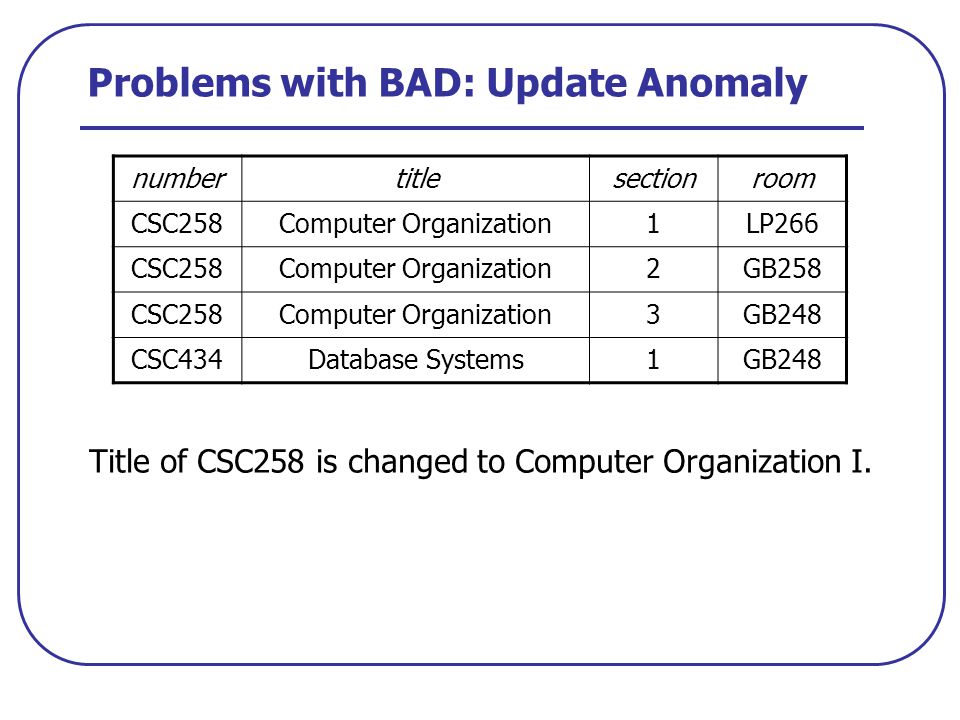 Problems with BAD: Update Anomaly

| number | title | section | room |
|---|---|---|---|
| CSC258 | Computer Organization | 1 | LP266 |
| CSC258 | Computer Organization | 2 | GB258 |
| CSC258 | Computer Organization | 3 | GB248 |
| CSC434 | Database Systems | 1 | GB248 |

Title of CSC258 is changed to Computer Organization I.